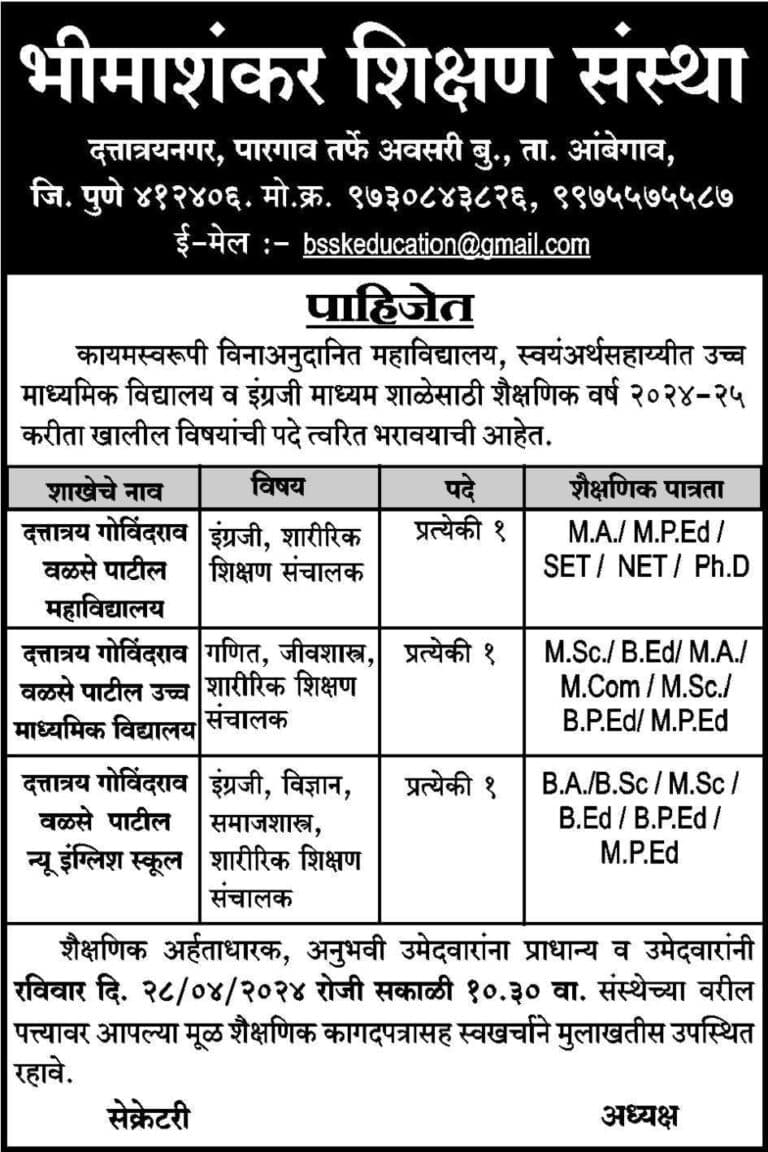 भीमाशंकर शिक्षण संस्था

दत्तात्रयनगर, पारगाव तर्फे अवसरी बु., ता. आंबेगाव, जि. पुणे ४१२४०६. मो.क्र. ९७३०८४३८२६, ९९७५५७५५८७

ई-मेल :- bsskeducation@gmail.com

पाहिजेत

कायमस्वरूपी विनाअनुदानित महाविद्यालय, स्वयंअर्थसहाय्यीत उच्च माध्यमिक विद्यालय व इंग्रजी माध्यम शाळेसाठी शैक्षणिक वर्ष २०२४-२५ करीता खालील विषयांची पदे त्वरित भरावयाची आहेत.

| शाखेचे नाव | विषय | पदे | शैक्षणिक पात्रता |
|---|---|---|---|
| दत्तात्रय गोविंदराव वळसे पाटील महाविद्यालय | इंग्रजी, शारीरिक शिक्षण संचालक | प्रत्येकी १ | M.A./ M.P.Ed / SET / NET / Ph.D |
| दत्तात्रय गोविंदराव वळसे पाटील उच्च माध्यमिक विद्यालय | गणित, जीवशास्त्र, शारीरिक शिक्षण संचालक | प्रत्येकी १ | M.Sc./ B.Ed/ M.A./ M.Com / M.Sc./ B.P.Ed/ M.P.Ed |
| दत्तात्रय गोविंदराव वळसे पाटील न्यू इंग्लिश स्कूल | इंग्रजी, विज्ञान, समाजशास्त्र, शारीरिक शिक्षण संचालक | प्रत्येकी १ | B.A./B.Sc / M.Sc / B.Ed / B.P.Ed / M.P.Ed |

शैक्षणिक अर्हताधारक, अनुभवी उमेदवारांना प्राधान्य व उमेदवारांनी रविवार दि. २८/०४/२०२४ रोजी सकाळी १०.३० वा. संस्थेच्या वरील पत्त्यावर आपल्या मूळ शैक्षणिक कागदपत्रासह स्वखर्चाने मुलाखतीस उपस्थित रहावे.

सेक्रेटरी

अध्यक्ष